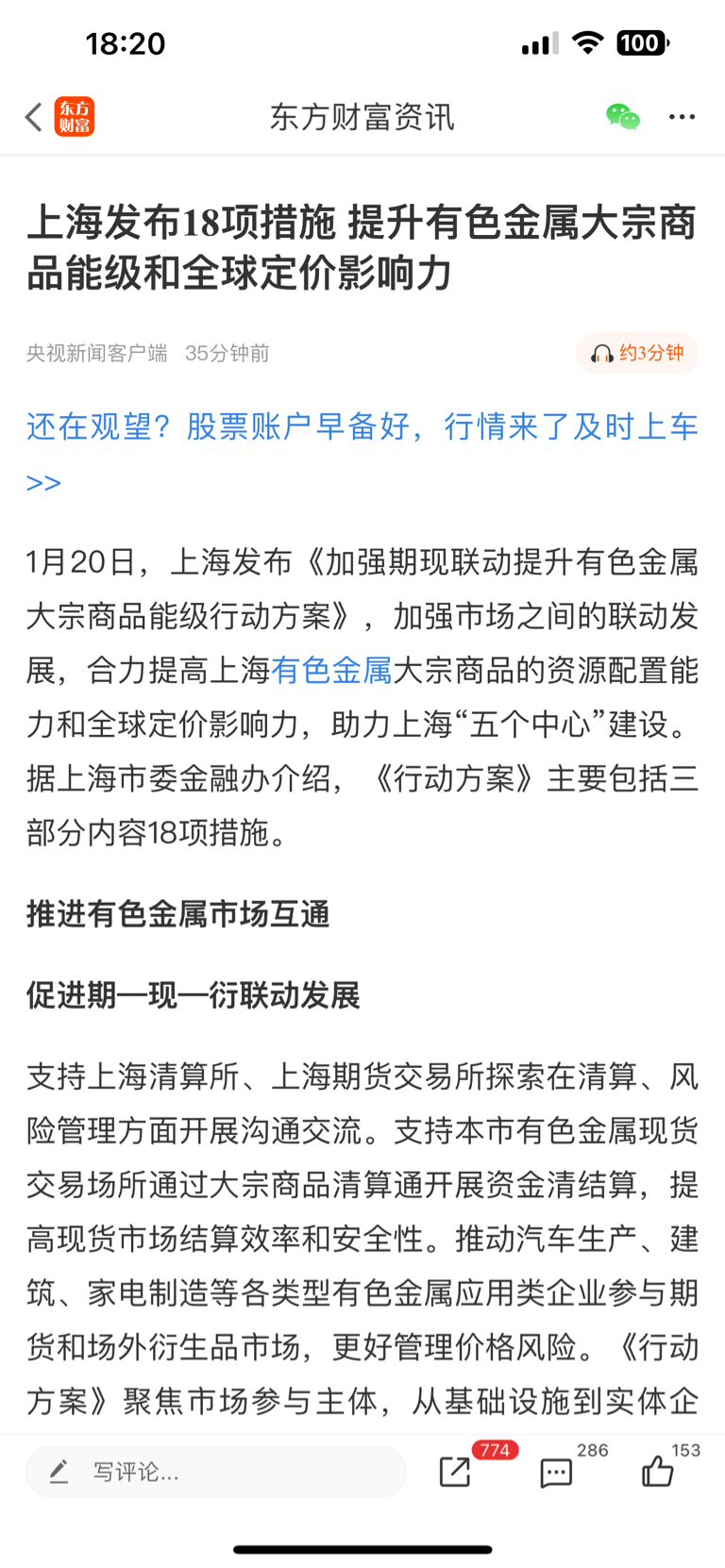 18:20

100

东方财富

东方财富资讯

上海发布18项措施 提升有色金属大宗商品能级和全球定价影响力

央视新闻客户端 35分钟前

约3分钟

还在观望？股票账户早备好，行情来了及时上车>>

1月20日，上海发布《加强期现联动提升有色金属大宗商品能级行动方案》，加强市场之间的联动发展，合力提高上海有色金属大宗商品的资源配置能力和全球定价影响力，助力上海“五个中心”建设。据上海市委金融办介绍，《行动方案》主要包括三部分内容18项措施。

推进有色金属市场互通

促进期—现—衍联动发展

支持上海清算所、上海期货交易所探索在清算、风险管理方面开展沟通交流。支持本市有色金属现货交易场所通过大宗商品清算通开展资金清结算，提高现货市场结算效率和安全性。推动汽车生产、建筑、家电制造等各类型有色金属应用类企业参与期货和场外衍生品市场，更好管理价格风险。《行动方案》聚焦市场参与主体，从基础设施到实体企

写评论...

774

286

153